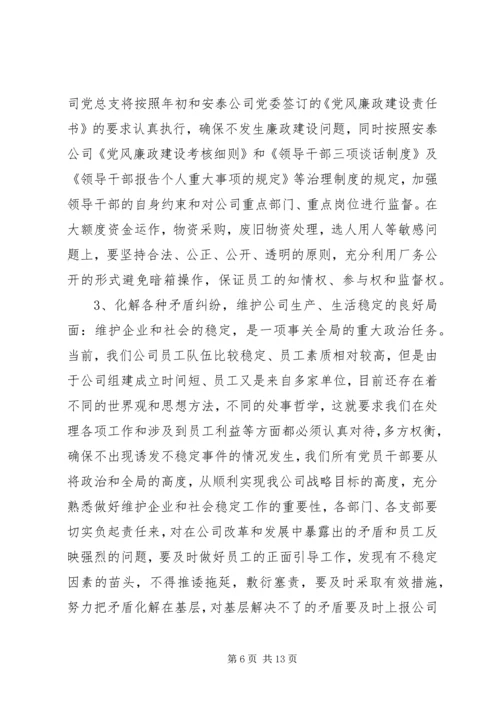 司党总支将按照年初和安泰公司党委签订的《党风廉政建设责任书》的要求认真执行，确保不发生廉政建设问题，同时按照安泰公司《党风廉政建设考核细则》和《领导干部三项谈话制度》及《领导干部报告个人重大事项的规定》等治理制度的规定，加强领导干部的自身约束和对公司重点部门、重点岗位进行监督。在大额度资金运作，物资采购，废旧物资处理，选人用人等敏感问题上，要坚持合法、公正、公开、透明的原则，充分利用厂务公开的形式避免暗箱操作，保证员工的知情权、参与权和监督权。

3、化解各种矛盾纠纷，维护公司生产、生活稳定的良好局面：维护企业和社会的稳定，是一项事关全局的重大政治任务。当前，我们公司员工队伍比较稳定、员工素质相对较高，但是由于公司组建成立时间短、员工又是来自多家单位，目前还存在着不同的世界观和思想方法，不同的处事哲学，这就要求我们在处理各项工作和涉及到员工利益等方面都必须认真对待，多方权衡，确保不出现诱发不稳定事件的情况发生，我们所有党员干部要从将政治和全局的高度，从顺利实现我公司战略目标的高度，充分熟悉做好维护企业和社会稳定工作的重要性，各部门、各支部要切实负起责任来，对在公司改革和发展中暴露出的矛盾和员工反映强烈的问题，要及时做好员工的正面引导工作，发现有不稳定因素的苗头，不得推诿拖延，敷衍塞责，要及时采取有效措施，努力把矛盾化解在基层，对基层解决不了的矛盾要及时上报公司

第 6 页 共 13 页